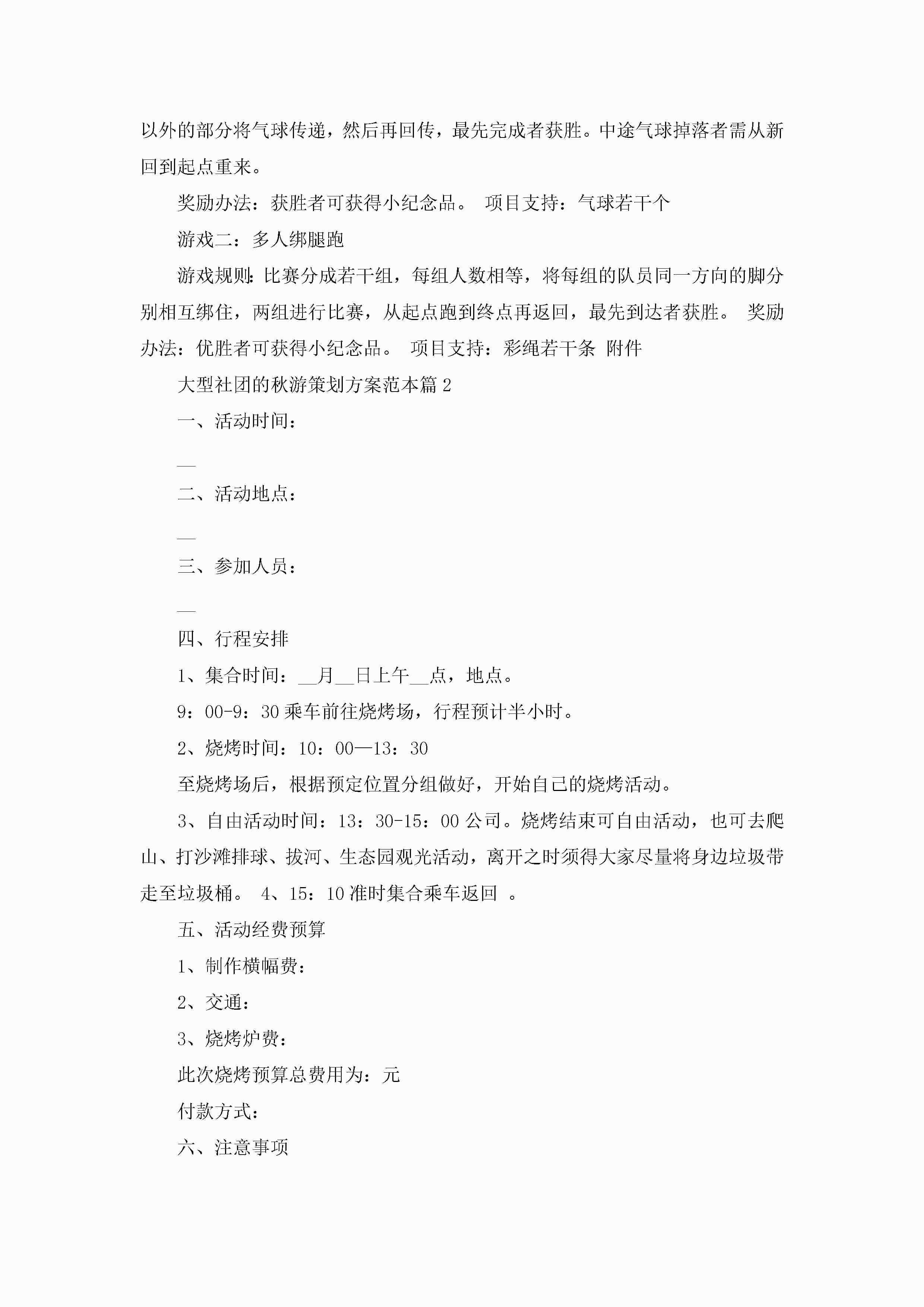 以外的部分将气球传递，然后再回传，最先完成者获胜。中途气球掉落者需从新回到起点重来。

奖励办法：获胜者可获得小纪念品。 项目支持：气球若干个

游戏二：多人绑腿跑

游戏规则:比赛分成若干组，每组人数相等，将每组的队员同一方向的脚分别相互绑住，两组进行比赛，从起点跑到终点再返回，最先到达者获胜。 奖励办法：优胜者可获得小纪念品。 项目支持：彩绳若干条 附件

大型社团的秋游策划方案范本篇2

一、活动时间：

__

二、活动地点：

__

三、参加人员：

__

四、行程安排

1、集合时间：__月__日上午__点，地点。

9：00-9：30乘车前往烧烤场，行程预计半小时。

2、烧烤时间：10：00—13：30

至烧烤场后，根据预定位置分组做好，开始自己的烧烤活动。

3、自由活动时间：13：30-15：00公司。烧烤结束可自由活动，也可去爬山、打沙滩排球、拔河、生态园观光活动，离开之时须得大家尽量将身边垃圾带走至垃圾桶。 4、15：10准时集合乘车返回 。

五、活动经费预算

1、制作横幅费：

2、交通：

3、烧烤炉费：

此次烧烤预算总费用为：元

付款方式：

六、注意事项